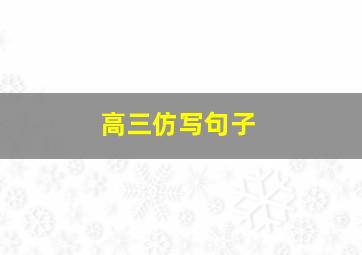 高三仿写句子